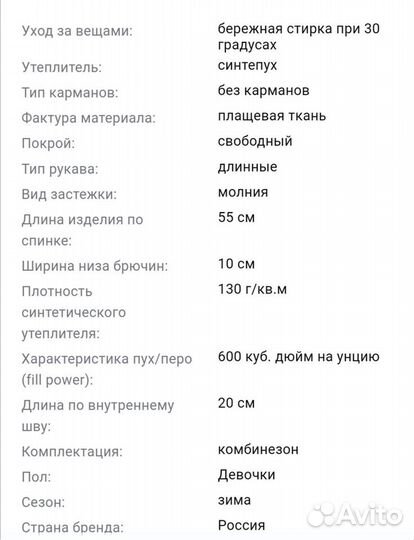 | | |
|---|---|
| Уход за вещами: | бережная стирка при 30 градусах |
| Утеплитель: | синтепух |
| Тип карманов: | без карманов |
| Фактура материала: | плащевая ткань |
| Покрой: | свободный |
| Тип рукава: | длинные |
| Вид застежки: | молния |
| Длина изделия по спинке: | 55 см |
| Ширина низа брючин: | 10 см |
| Плотность синтетического утеплителя: | 130 г/кв.м |
| Характеристика пух/перо (fill power): | 600 куб. дюйм на унцию |
| Длина по внутреннему шву: | 20 см |
| Комплектация: | комбинезон |
| Пол: | Девочки |
| Сезон: | зима |
| Страна бренда: | Россия |

Avito